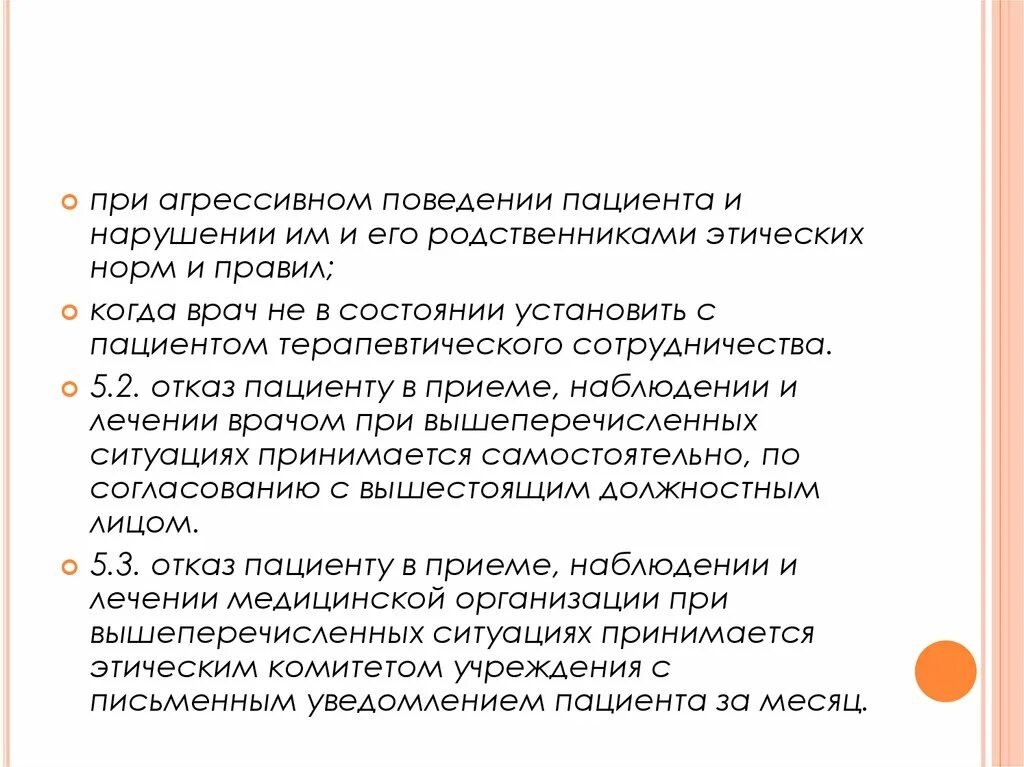 при агрессивном поведении пациента и нарушении им и его родственниками этических норм и правил;

когда врач не в состоянии установить с пациентом терапевтического сотрудничества.

5.2. отказ пациенту в приеме, наблюдении и лечении врачом при вышеперечисленных ситуациях принимается самостоятельно, по согласованию с вышестоящим должностным лицом.

5.3. отказ пациенту в приеме, наблюдении и лечении медицинской организации при вышеперечисленных ситуациях принимается этическим комитетом учреждения с письменным уведомлением пациента за месяц.